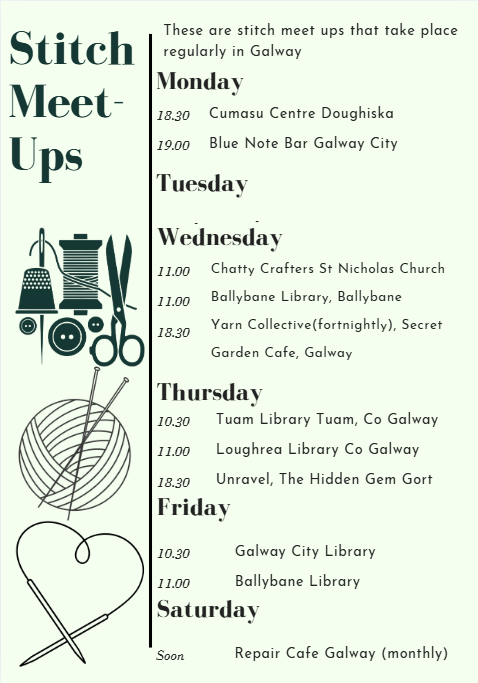 Stitch Meet-Ups

These are stitch meet ups that take place regularly in Galway

Monday

18.30 Cumasu Centre Doughiska

19.00 Blue Note Bar Galway City

Tuesday

Wednesday

11.00 Chatty Crafters St Nicholas Church

11.00 Ballybane Library, Ballybane

18.30 Yarn Collective(fortnightly), Secret Garden Cafe, Galway

Thursday

10.30 Tuam Library Tuam, Co Galway

11.00 Loughrea Library Co Galway

18.30 Unravel, The Hidden Gem Gort

Friday

10.30 Galway City Library

11.00 Ballybane Library

Saturday

Soon Repair Cafe Galway (monthly)